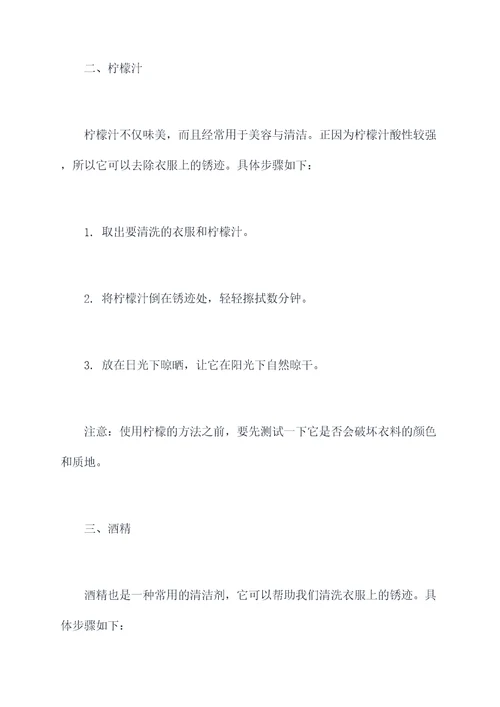 二、柠檬汁

柠檬汁不仅味美，而且经常用于美容与清洁。正因为柠檬汁酸性较强，所以它可以去除衣服上的锈迹。具体步骤如下：

1. 取出要清洗的衣服和柠檬汁。

2. 将柠檬汁倒在锈迹处，轻轻擦拭数分钟。

3. 放在日光下晾晒，让它在阳光下自然晾干。

注意：使用柠檬的方法之前，要先测试一下它是否会破坏衣料的颜色和质地。

三、酒精

酒精也是一种常用的清洁剂，它可以帮助我们清洗衣服上的锈迹。具体步骤如下：